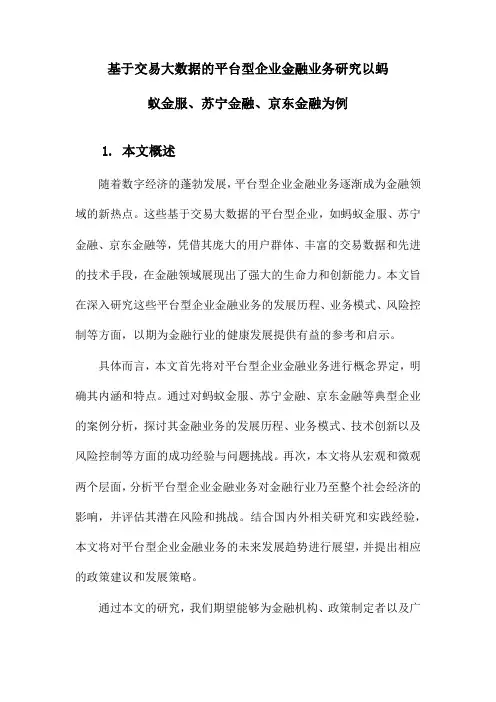 基于交易大数据的平台型企业金融业务研究以蚂蚁金服、苏宁金融、京东金融为例

1. 本文概述

随着数字经济的蓬勃发展，平台型企业金融业务逐渐成为金融领域的新热点。这些基于交易大数据的平台型企业，如蚂蚁金服、苏宁金融、京东金融等，凭借其庞大的用户群体、丰富的交易数据和先进的技术手段，在金融领域展现出了强大的生命力和创新能力。本文旨在深入研究这些平台型企业金融业务的发展历程、业务模式、风险控制等方面，以期为金融行业的健康发展提供有益的参考和启示。

具体而言，本文首先将对平台型企业金融业务进行概念界定，明确其内涵和特点。通过对蚂蚁金服、苏宁金融、京东金融等典型企业的案例分析，探讨其金融业务的发展历程、业务模式、技术创新以及风险控制等方面的成功经验与问题挑战。再次，本文将从宏观和微观两个层面，分析平台型企业金融业务对金融行业乃至整个社会经济的影响，并评估其潜在风险和挑战。结合国内外相关研究和实践经验，本文将对平台型企业金融业务的未来发展趋势进行展望，并提出相应的政策建议和发展策略。

通过本文的研究，我们期望能够为金融机构、政策制定者以及广